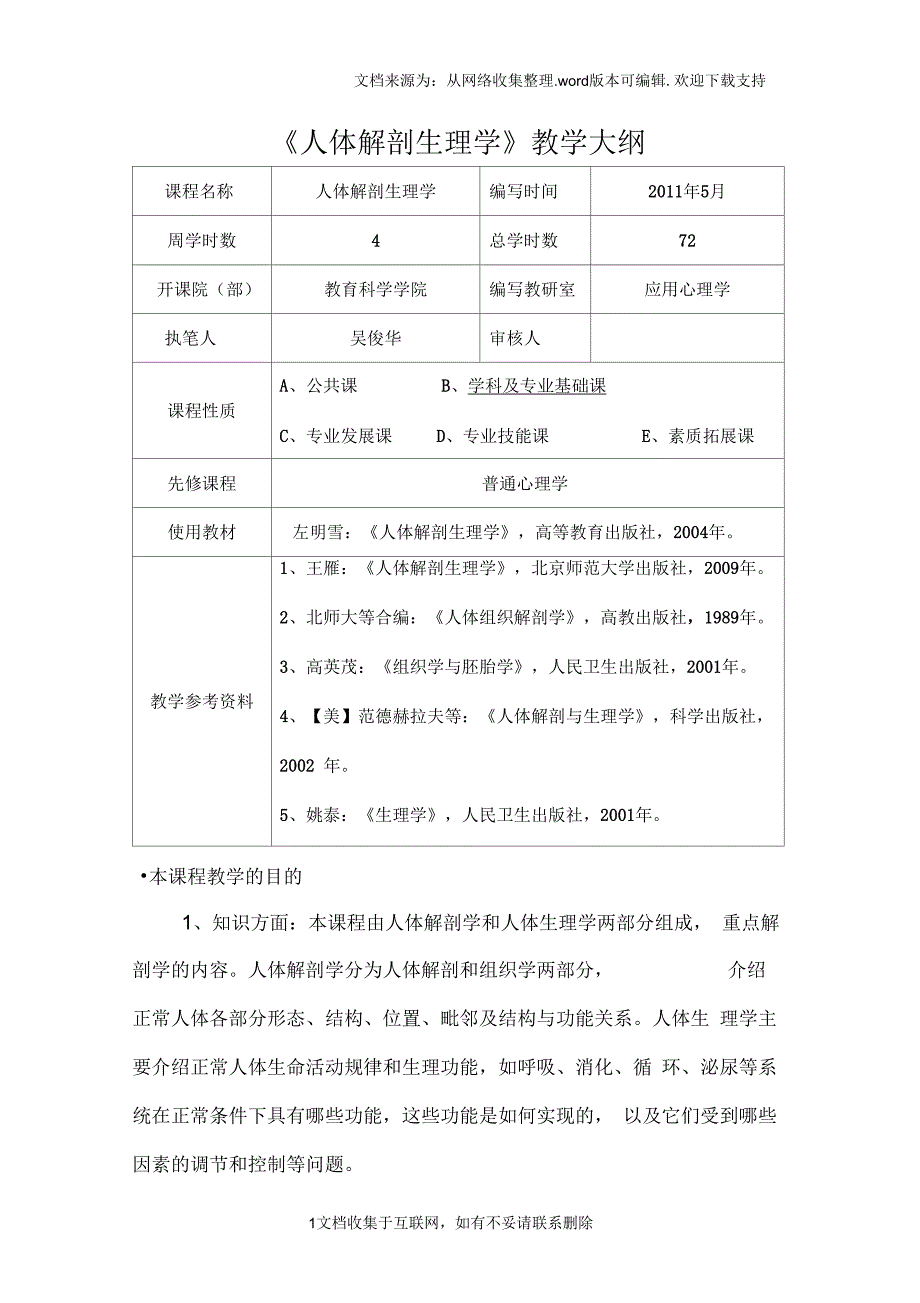 文档来源为：从网络收集整理.word版本可编辑.欢迎下载支持

《人体解剖生理学》教学大纲

| 课程名称 | 人体解剖生理学 | 编写时间 | 2011年5月 |
|---|---|---|---|
| 周学时数 | 4 | 总学时数 | 72 |
| 开课院（部） | 教育科学学院 | 编写教研室 | 应用心理学 |
| 执笔人 | 吴俊华 | 审核人 | |
| 课程性质 | A、公共课 B、学科及专业基础课 C、专业发展课 D、专业技能课 E、素质拓展课 | | |
| 先修课程 | 普通心理学 | | |
| 使用教材 | 左明雪：《人体解剖生理学》，高等教育出版社，2004年。 | | |
| 教学参考资料 | 1、王雁：《人体解剖生理学》，北京师范大学出版社，2009年。 2、北师大等合编：《人体组织解剖学》，高教出版社，1989年。 3、高英茂：《组织学与胚胎学》，人民卫生出版社，2001年。 4、【美】范德赫拉夫等：《人体解剖与生理学》，科学出版社，2002 年。 5、姚泰：《生理学》，人民卫生出版社，2001年。 | | |

•本课程教学的目的

1、知识方面：本课程由人体解剖学和人体生理学两部分组成， 重点解剖学的内容。人体解剖学分为人体解剖和组织学两部分， 介绍正常人体各部分形态、结构、位置、毗邻及结构与功能关系。人体生 理学主要介绍正常人体生命活动规律和生理功能，如呼吸、消化、循 环、泌尿等系统在正常条件下具有哪些功能，这些功能是如何实现的， 以及它们受到哪些因素的调节和控制等问题。

1文档收集于互联网，如有不妥请联系删除